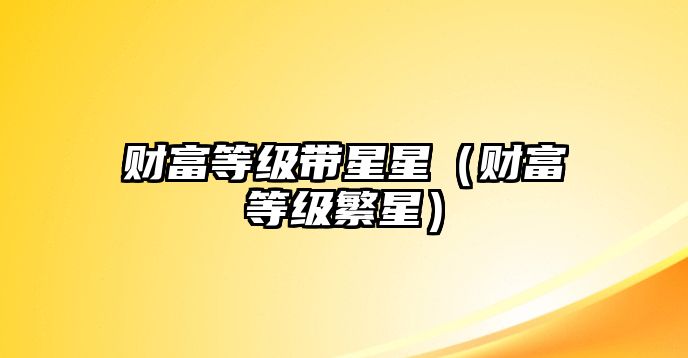 财富等级带星星（财富等级繁星）